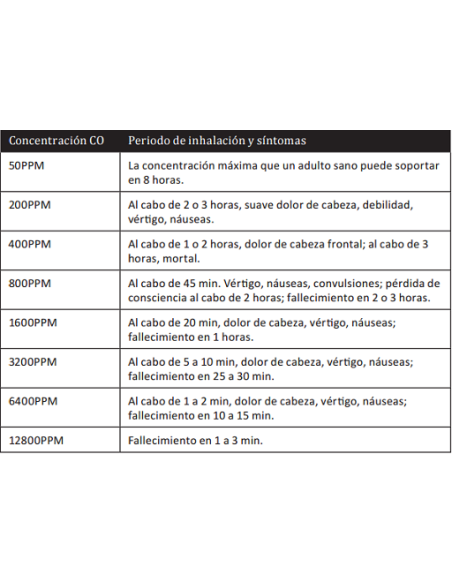 | Concentración CO | Periodo de inhalación y síntomas |
|---|---|
| 50PPM | La concentración máxima que un adulto sano puede soportar en 8 horas. |
| 200PPM | Al cabo de 2 o 3 horas, suave dolor de cabeza, debilidad, vértigo, náuseas. |
| 400PPM | Al cabo de 1 o 2 horas, dolor de cabeza frontal; al cabo de 3 horas, mortal. |
| 800PPM | Al cabo de 45 min. Vértigo, náuseas, convulsiones; pérdida de consciencia al cabo de 2 horas; fallecimiento en 2 o 3 horas. |
| 1600PPM | Al cabo de 20 min, dolor de cabeza, vértigo, náuseas; fallecimiento en 1 horas. |
| 3200PPM | Al cabo de 5 a 10 min, dolor de cabeza, vértigo, náuseas; fallecimiento en 25 a 30 min. |
| 6400PPM | Al cabo de 1 a 2 min, dolor de cabeza, vértigo, náuseas; fallecimiento en 10 a 15 min. |
| 12800PPM | Fallecimiento en 1 a 3 min. |